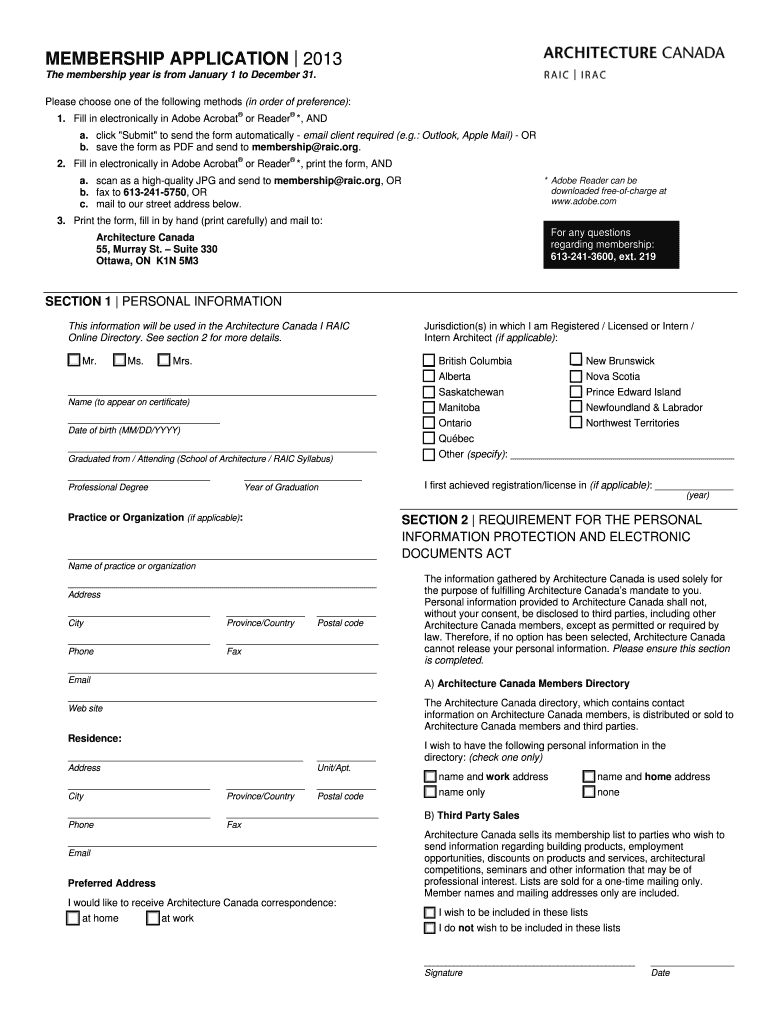 MEMBERSHIP APPLICATION | 2013
The membership year is from January 1 to December 31.

ARCHITECTURE CANADA
RAIC | IRAC

Please choose one of the following methods (in order of preference):

1. Fill in electronically in Adobe Acrobat® or Reader®*, AND
a. click "Submit" to send the form automatically - email client required (e.g.: Outlook, Apple Mail) - OR
b. save the form as PDF and send to membership@raic.org.

2. Fill in electronically in Adobe Acrobat® or Reader®*, print the form, AND
a. scan as a high-quality JPG and send to membership@raic.org, OR
b. fax to 613-241-5750, OR
c. mail to our street address below.

3. Print the form, fill in by hand (print carefully) and mail to:

Architecture Canada
55, Murray St. – Suite 330
Ottawa, ON K1N 5M3

* Adobe Reader can be downloaded free-of-charge at www.adobe.com

For any questions regarding membership:
613-241-3600, ext. 219

SECTION 1 | PERSONAL INFORMATION

This information will be used in the Architecture Canada I RAIC Online Directory. See section 2 for more details.

Mr. Ms. Mrs.

Name (to appear on certificate)

Date of birth (MM/DD/YYYY)

Graduated from / Attending (School of Architecture / RAIC Syllabus)

Professional Degree Year of Graduation

Practice or Organization (if applicable):

Name of practice or organization

Address

City Province/Country Postal code

Phone Fax

Email

Web site

Residence:

Address Unit/Apt.

City Province/Country Postal code

Phone Fax

Email

Preferred Address

I would like to receive Architecture Canada correspondence:
at home at work

Jurisdiction(s) in which I am Registered / Licensed or Intern / Intern Architect (if applicable):

British Columbia
Alberta
Saskatchewan
Manitoba
Ontario
Québec
Other (specify):

New Brunswick
Nova Scotia
Prince Edward Island
Newfoundland & Labrador
Northwest Territories

I first achieved registration/license in (if applicable):
(year)

SECTION 2 | REQUIREMENT FOR THE PERSONAL INFORMATION PROTECTION AND ELECTRONIC DOCUMENTS ACT

The information gathered by Architecture Canada is used solely for the purpose of fulfilling Architecture Canada's mandate to you. Personal information provided to Architecture Canada shall not, without your consent, be disclosed to third parties, including other Architecture Canada members, except as permitted or required by law. Therefore, if no option has been selected, Architecture Canada cannot release your personal information. Please ensure this section is completed.

A) Architecture Canada Members Directory

The Architecture Canada directory, which contains contact information on Architecture Canada members, is distributed or sold to Architecture Canada members and third parties.

I wish to have the following personal information in the directory: (check one only)

name and work address
name only
name and home address
none

B) Third Party Sales

Architecture Canada sells its membership list to parties who wish to send information regarding building products, employment opportunities, discounts on products and services, architectural competitions, seminars and other information that may be of professional interest. Lists are sold for a one-time mailing only. Member names and mailing addresses only are included.

I wish to be included in these lists
I do not wish to be included in these lists

Signature Date